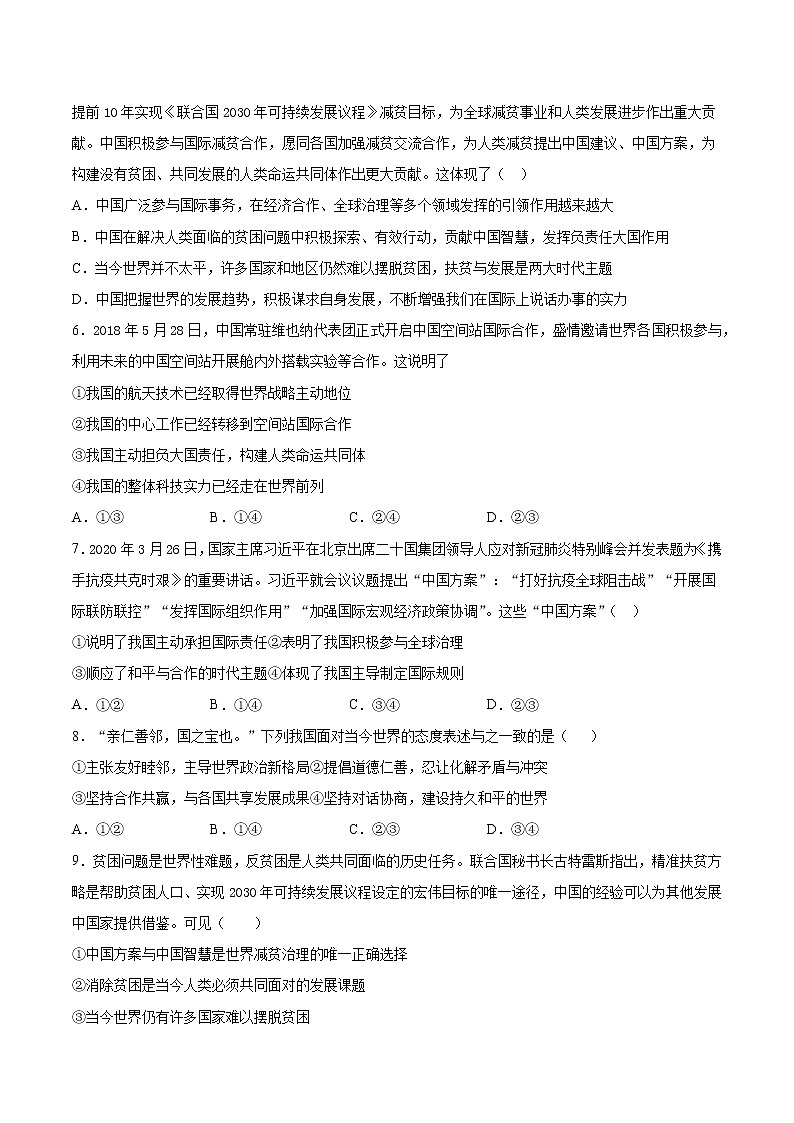 提前10年实现《联合国2030年可持续发展议程》减贫目标，为全球减贫事业和人类发展进步作出重大贡献。中国积极参与国际减贫合作，愿同各国加强减贫交流合作，为人类减贫提出中国建议、中国方案，为构建没有贫困、共同发展的人类命运共同体作出更大贡献。这体现了（ ）

A．中国广泛参与国际事务，在经济合作、全球治理等多个领域发挥的引领作用越来越大

B．中国在解决人类面临的贫困问题中积极探索、有效行动，贡献中国智慧，发挥负责任大国作用

C．当今世界并不太平，许多国家和地区仍然难以摆脱贫困，扶贫与发展是两大时代主题

D．中国把握世界的发展趋势，积极谋求自身发展，不断增强我们在国际上说话办事的实力

6．2018年5月28日，中国常驻维也纳代表团正式开启中国空间站国际合作，盛情邀请世界各国积极参与，利用未来的中国空间站开展舱内外搭载实验等合作。这说明了

①我国的航天技术已经取得世界战略主动地位

②我国的中心工作已经转移到空间站国际合作

③我国主动担负大国责任，构建人类命运共同体

④我国的整体科技实力已经走在世界前列

A．①③　　B．①④　　C．②④　　D．②③

7．2020年3月26日，国家主席习近平在北京出席二十国集团领导人应对新冠肺炎特别峰会并发表题为《携手抗疫共克时艰》的重要讲话。习近平就会议议题提出“中国方案”：“打好抗疫全球阻击战”“开展国际联防联控”“发挥国际组织作用”“加强国际宏观经济政策协调”。这些“中国方案”（ ）

①说明了我国主动承担国际责任②表明了我国积极参与全球治理

③顺应了和平与合作的时代主题④体现了我国主导制定国际规则

A．①②　　B．①④　　C．③④　　D．②③

8．“亲仁善邻，国之宝也。”下列我国面对当今世界的态度表述与之一致的是（ ）

①主张友好睦邻，主导世界政治新格局②提倡道德仁善，忍让化解矛盾与冲突

③坚持合作共赢，与各国共享发展成果④坚持对话协商，建设持久和平的世界

A．①②　　B．①④　　C．②③　　D．③④

9．贫困问题是世界性难题，反贫困是人类共同面临的历史任务。联合国秘书长古特雷斯指出，精准扶贫方略是帮助贫困人口、实现2030年可持续发展议程设定的宏伟目标的唯一途径，中国的经验可以为其他发展中国家提供借鉴。可见（ ）

①中国方案与中国智慧是世界减贫治理的唯一正确选择

②消除贫困是当今人类必须共同面对的发展课题

③当今世界仍有许多国家难以摆脱贫困